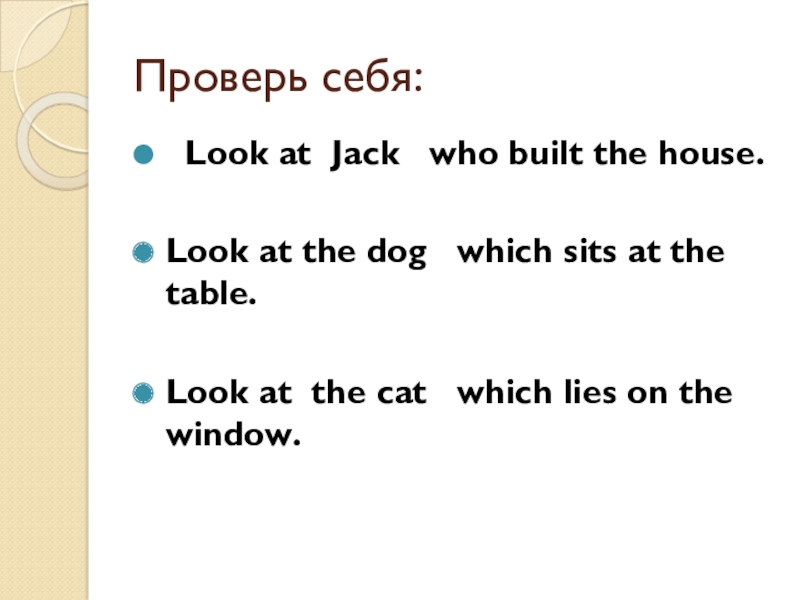 Проверь себя:

• Look at Jack who built the house.

• Look at the dog which sits at the table.

• Look at the cat which lies on the window.